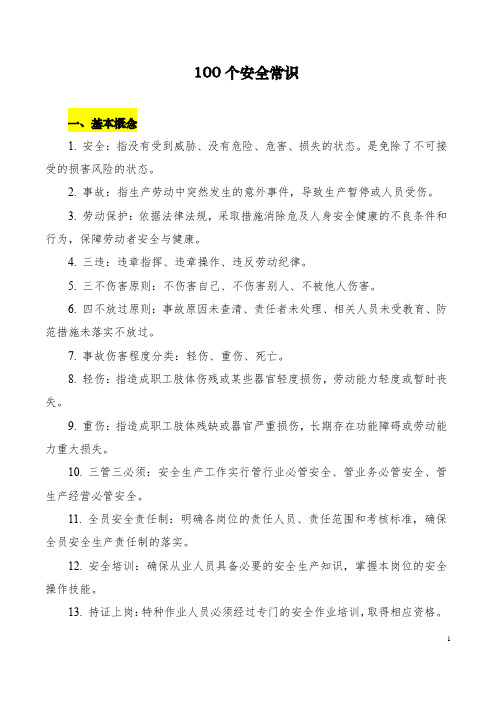 100个安全常识

一、基本概念

1. 安全：指没有受到威胁、没有危险、危害、损失的状态。是免除了不可接受的损害风险的状态。

2. 事故：指生产劳动中突然发生的意外事件，导致生产暂停或人员受伤。

3. 劳动保护：依据法律法规，采取措施消除危及人身安全健康的不良条件和行为，保障劳动者安全与健康。

4. 三违：违章指挥、违章操作、违反劳动纪律。

5. 三不伤害原则：不伤害自己、不伤害别人、不被他人伤害。

6. 四不放过原则：事故原因未查清、责任者未处理、相关人员未受教育、防范措施未落实不放过。

7. 事故伤害程度分类：轻伤、重伤、死亡。

8. 轻伤：指造成职工肢体伤残或某些器官轻度损伤，劳动能力轻度或暂时丧失。

9. 重伤：指造成职工肢体残缺或器官严重损伤，长期存在功能障碍或劳动能力重大损失。

10. 三管三必须：安全生产工作实行管行业必管安全、管业务必管安全、管生产经营必管安全。

11. 全员安全责任制：明确各岗位的责任人员、责任范围和考核标准，确保全员安全生产责任制的落实。

12. 安全培训：确保从业人员具备必要的安全生产知识，掌握本岗位的安全操作技能。

13. 持证上岗：特种作业人员必须经过专门的安全作业培训，取得相应资格。

1